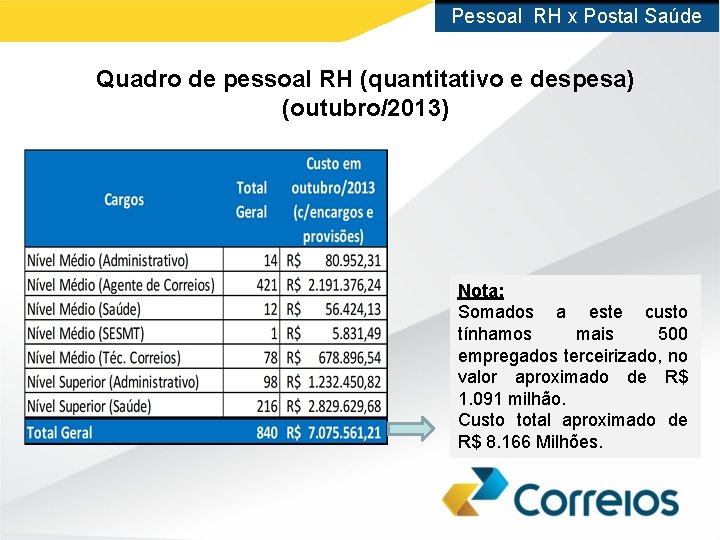 Pessoal RH x Postal Saúde

Quadro de pessoal RH (quantitativo e despesa) (outubro/2013)

| Cargos | Total Geral | Custo em outubro/2013 (c/encargos e provisões) |
|---|---|---|
| Nível Médio (Administrativo) | 14 | R$ 80.952,31 |
| Nível Médio (Agente de Correios) | 421 | R$ 2.191.376,24 |
| Nível Médio (Saúde) | 12 | R$ 56.424,13 |
| Nível Médio (SESMT) | 1 | R$ 5.831,49 |
| Nível Médio (Téc. Correios) | 78 | R$ 678.896,54 |
| Nível Superior (Administrativo) | 98 | R$ 1.232.450,82 |
| Nível Superior (Saúde) | 216 | R$ 2.829.629,68 |
| Total Geral | 840 | R$ 7.075.561,21 |

Nota:
Somados a este custo tínhamos mais 500 empregados terceirizado, no valor aproximado de R$ 1.091 milhão.
Custo total aproximado de R$ 8.166 Milhões.

Correios